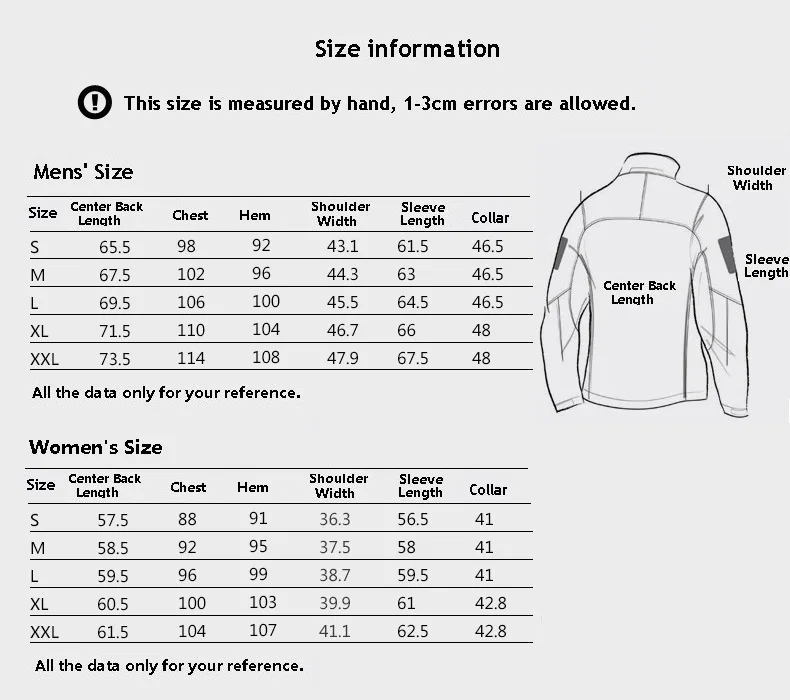 Size information

This size is measured by hand, 1-3cm errors are allowed.

Mens' Size

| Size | Center Back Length | Chest | Hem | Shoulder Width | Sleeve Length | Collar |
|---|---|---|---|---|---|---|
| S | 65.5 | 98 | 92 | 43.1 | 61.5 | 46.5 |
| M | 67.5 | 102 | 96 | 44.3 | 63 | 46.5 |
| L | 69.5 | 106 | 100 | 45.5 | 64.5 | 46.5 |
| XL | 71.5 | 110 | 104 | 46.7 | 66 | 48 |
| XXL | 73.5 | 114 | 108 | 47.9 | 67.5 | 48 |

All the data only for your reference.

Shoulder Width

Sleeve Length

Center Back Length

Women's Size

| Size | Center Back Length | Chest | Hem | Shoulder Width | Sleeve Length | Collar |
|---|---|---|---|---|---|---|
| S | 57.5 | 88 | 91 | 36.3 | 56.5 | 41 |
| M | 58.5 | 92 | 95 | 37.5 | 58 | 41 |
| L | 59.5 | 96 | 99 | 38.7 | 59.5 | 41 |
| XL | 60.5 | 100 | 103 | 39.9 | 61 | 42.8 |
| XXL | 61.5 | 104 | 107 | 41.1 | 62.5 | 42.8 |

All the data only for your reference.